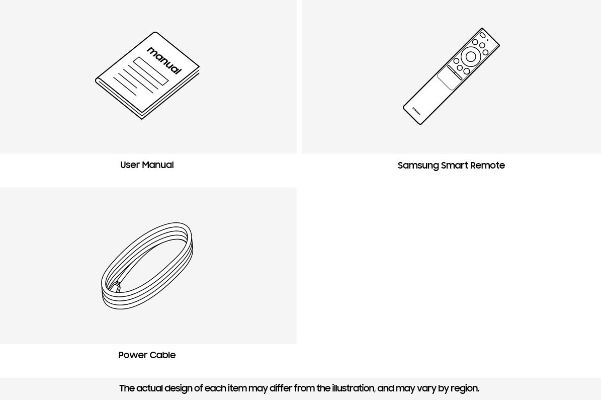 manual

User Manual

Samsung Smart Remote

Power Cable

The actual design of each item may differ from the illustration, and may vary by region.